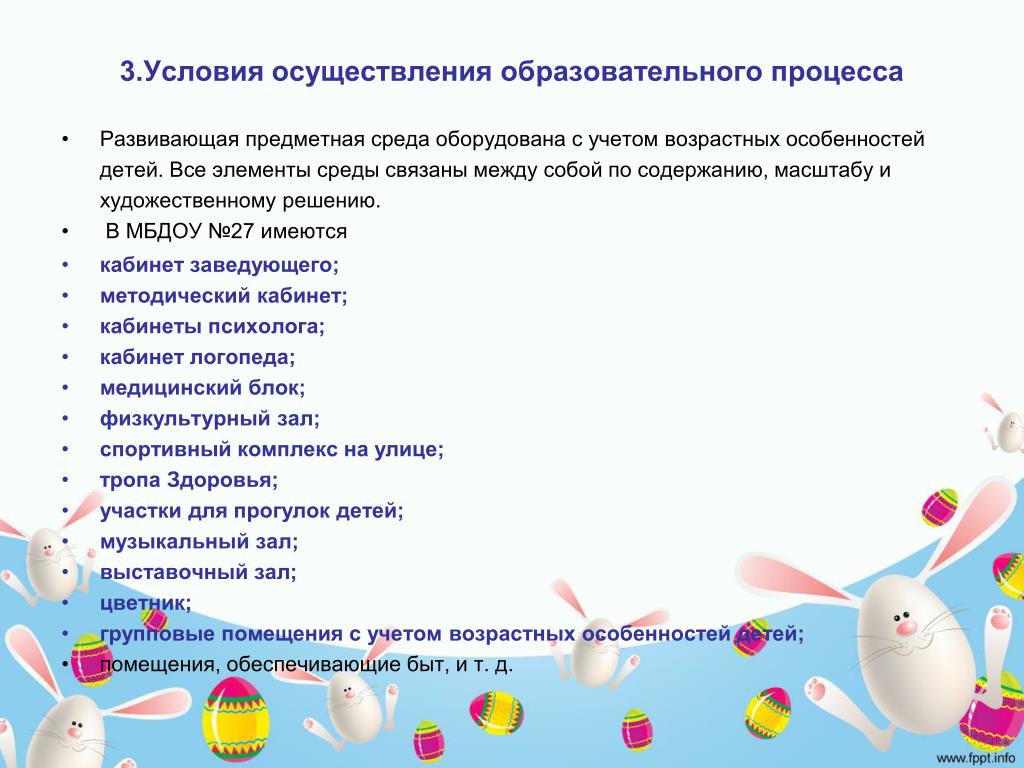 3.Условия осуществления образовательного процесса

• Развивающая предметная среда оборудована с учетом возрастных особенностей детей. Все элементы среды связаны между собой по содержанию, масштабу и художественному решению.
• В МБДОУ №27 имеются
• кабинет заведующего;
• методический кабинет;
• кабинеты психолога;
• кабинет логопеда;
• медицинский блок;
• физкультурный зал;
• спортивный комплекс на улице;
• тропа Здоровья;
• участки для прогулок детей;
• музыкальный зал;
• выставочный зал;
• цветник;
• групповые помещения с учетом возрастных особенностей детей;
• помещения, обеспечивающие быт, и т. д.

www.fppt.info